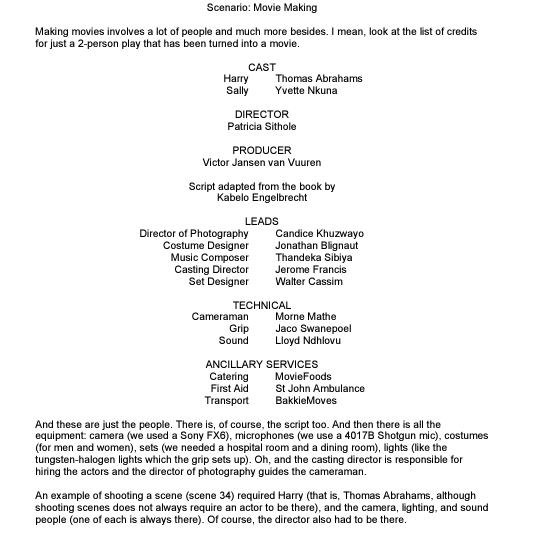 Scenario: Movie Making

Making movies involves a lot of people and much more besides. I mean, look at the list of credits for just a 2-person play that has been turned into a movie.

CAST
Harry Thomas Abrahams
Sally Yvette Nkuna

DIRECTOR
Patricia Sithole

PRODUCER
Victor Jansen van Vuuren

Script adapted from the book by
Kabelo Engelbrecht

LEADS
Director of Photography Candice Khuzwayo
Costume Designer Jonathan Blignaut
Music Composer Thandeka Sibiya
Casting Director Jerome Francis
Set Designer Walter Cassim

TECHNICAL
Cameraman Morne Mathe
Grip Jaco Swanepoel
Sound Lloyd Ndhlovu

ANCILLARY SERVICES
Catering MovieFoods
First Aid St John Ambulance
Transport BakkieMoves

And these are just the people. There is, of course, the script too. And then there is all the equipment: camera (we used a Sony FX6), microphones (we use a 4017B Shotgun mic), costumes (for men and women), sets (we needed a hospital room and a dining room), lights (like the tungsten-halogen lights which the grip sets up). Oh, and the casting director is responsible for hiring the actors and the director of photography guides the cameraman.

An example of shooting a scene (scene 34) required Harry (that is, Thomas Abrahams, although shooting scenes does not always require an actor to be there), and the camera, lighting, and sound people (one of each is always there). Of course, the director also had to be there.